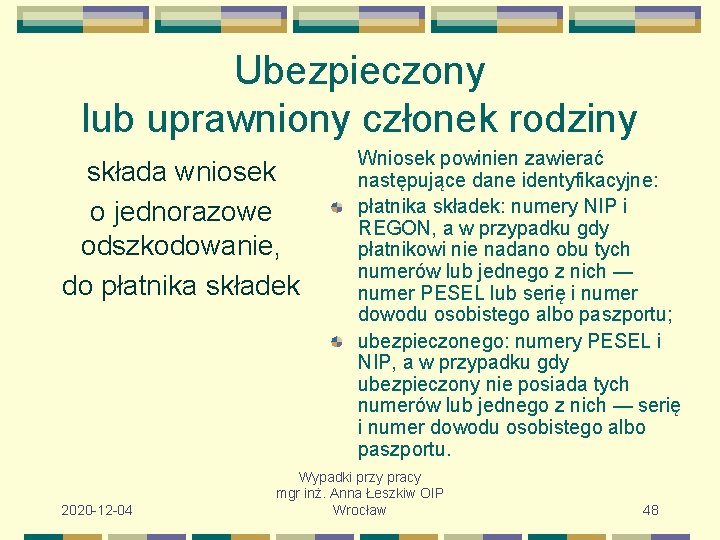 Ubezpieczony
lub uprawniony członek rodziny

składa wniosek
o jednorazowe odszkodowanie,
do płatnika składek

Wniosek powinien zawierać następujące dane identyfikacyjne:

• płatnika składek: numery NIP i REGON, a w przypadku gdy płatnikowi nie nadano obu tych numerów lub jednego z nich — numer PESEL lub serię i numer dowodu osobistego albo paszportu;
• ubezpieczonego: numery PESEL i NIP, a w przypadku gdy ubezpieczony nie posiada tych numerów lub jednego z nich — serię i numer dowodu osobistego albo paszportu.

2020-12-04

Wypadki przy pracy
mgr inż. Anna Łeszkiw OIP
Wrocław

48